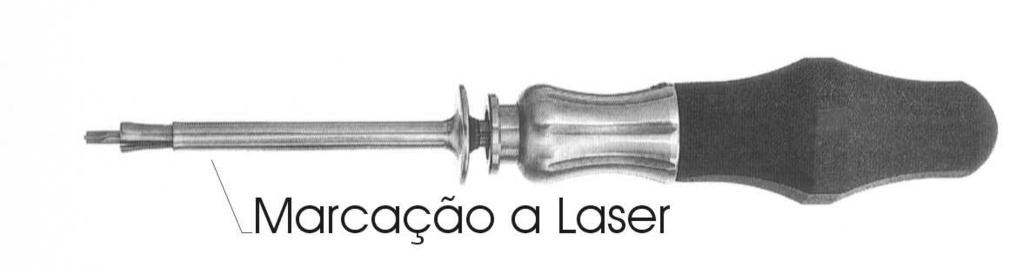 Marcação a Laser